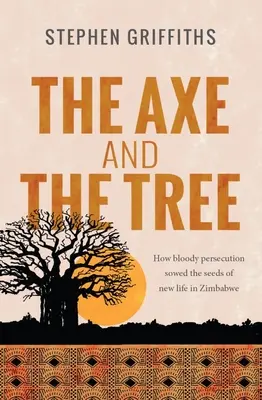 STEPHEN GRIFFITHS

THE AXE AND THE TREE

How bloody persecution sowed the seeds of new life in Zimbabwe